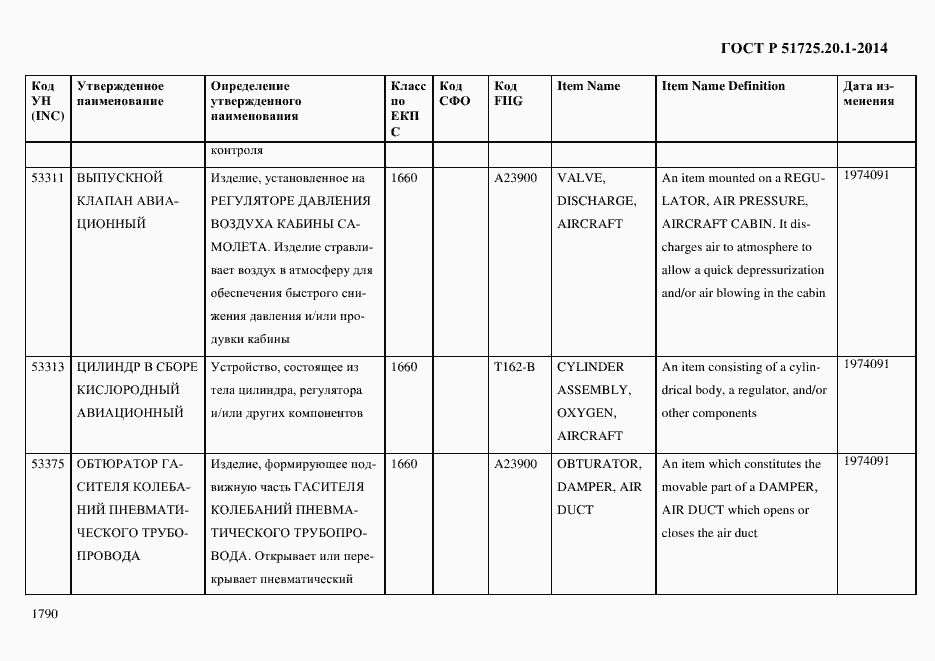 ГОСТ Р 51725.20.1-2014

| Код УН (INC) | Утвержденное наименование | Определение утвержденного наименования | Класс по ЕКПС | Код СФО | Код FIIG | Item Name | Item Name Definition | Дата изменения |
|---|---|---|---|---|---|---|---|---|
| | | контроля | | | | | | |
| 53311 | ВЫПУСКНОЙ КЛАПАН АВИАЦИОННЫЙ | Изделие, установленное на РЕГУЛЯТОРЕ ДАВЛЕНИЯ ВОЗДУХА КАБИНЫ САМОЛЕТА. Изделие стравливает воздух в атмосферу для обеспечения быстрого снижения давления и/или продувки кабины | 1660 | | A23900 | VALVE, DISCHARGE, AIRCRAFT | An item mounted on a REGULATOR, AIR PRESSURE, AIRCRAFT CABIN. It discharges air to atmosphere to allow a quick depressurization and/or air blowing in the cabin | 1974091 |
| 53313 | ЦИЛИНДР В СБОРЕ КИСЛОРОДНЫЙ АВИАЦИОННЫЙ | Устройство, состоящее из тела цилиндра, регулятора и/или других компонентов | 1660 | | T162-B | CYLINDER ASSEMBLY, OXYGEN, AIRCRAFT | An item consisting of a cylindrical body, a regulator, and/or other components | 1974091 |
| 53375 | ОБТЮРАТОР ГАСИТЕЛЯ КОЛЕБАНИЙ ПНЕВМАТИЧЕСКОГО ТРУБОПРОВОДА | Изделие, формирующее подвижную часть ГАСИТЕЛЯ КОЛЕБАНИЙ ПНЕВМАТИЧЕСКОГО ТРУБОПРОВОДА. Открывает или перекрывает пневматический | 1660 | | A23900 | OBTURATOR, DAMPER, AIR DUCT | An item which constitutes the movable part of a DAMPER, AIR DUCT which opens or closes the air duct | 1974091 |

1790